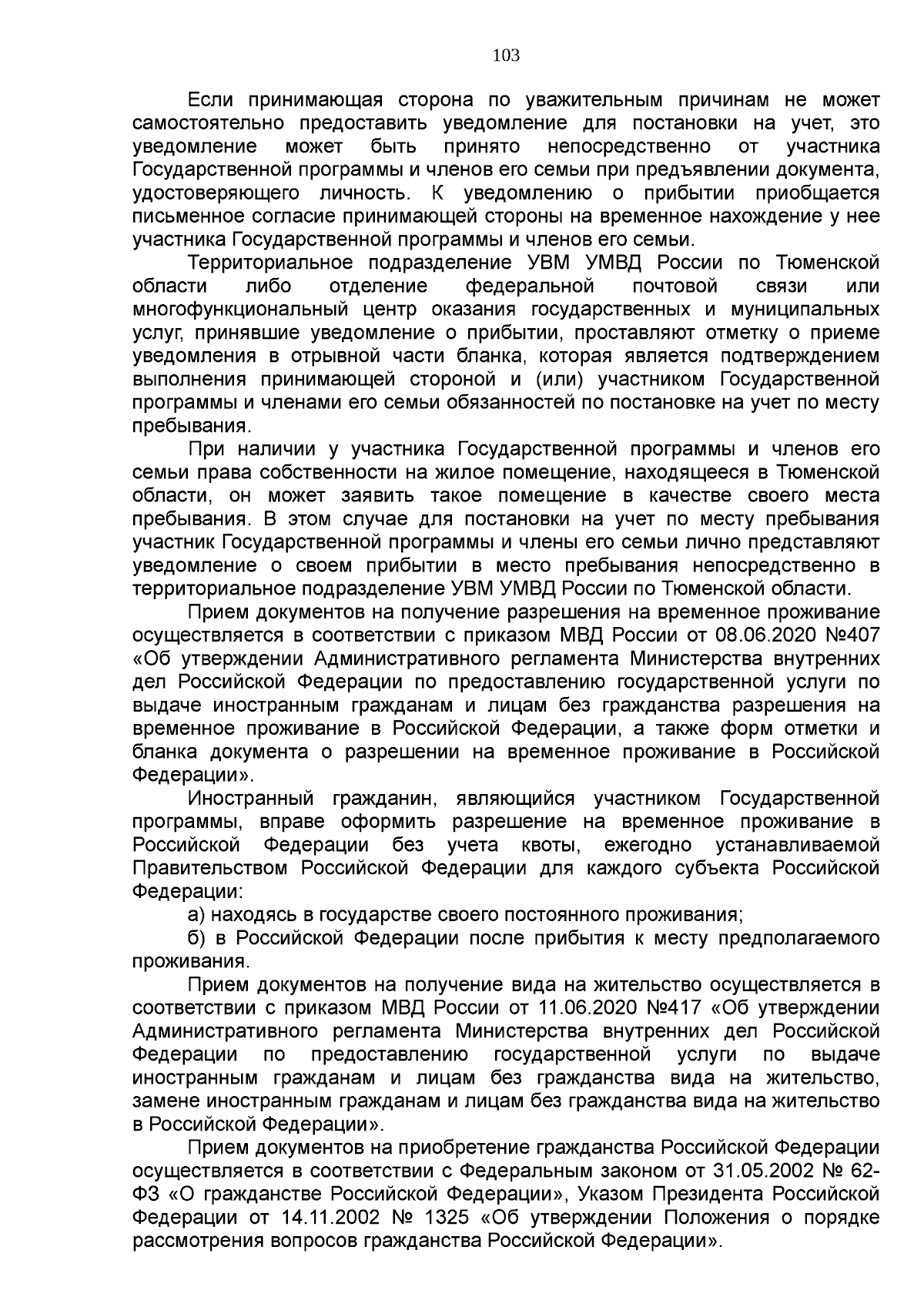 103

Если принимающая сторона по уважительным причинам не может самостоятельно предоставить уведомление для постановки на учет, это уведомление может быть принято непосредственно от участника Государственной программы и членов его семьи при предъявлении документа, удостоверяющего личность. К уведомлению о прибытии приобщается письменное согласие принимающей стороны на временное нахождение у нее участника Государственной программы и членов его семьи.

Территориальное подразделение УВМ УМВД России по Тюменской области либо отделение федеральной почтовой связи или многофункциональный центр оказания государственных и муниципальных услуг, принявшие уведомление о прибытии, проставляют отметку о приеме уведомления в отрывной части бланка, которая является подтверждением выполнения принимающей стороной и (или) участником Государственной программы и членами его семьи обязанностей по постановке на учет по месту пребывания.

При наличии у участника Государственной программы и членов его семьи права собственности на жилое помещение, находящееся в Тюменской области, он может заявить такое помещение в качестве своего места пребывания. В этом случае для постановки на учет по месту пребывания участник Государственной программы и члены его семьи лично представляют уведомление о своем прибытии в место пребывания непосредственно в территориальное подразделение УВМ УМВД России по Тюменской области.

Прием документов на получение разрешения на временное проживание осуществляется в соответствии с приказом МВД России от 08.06.2020 №407 «Об утверждении Административного регламента Министерства внутренних дел Российской Федерации по предоставлению государственной услуги по выдаче иностранным гражданам и лицам без гражданства разрешения на временное проживание в Российской Федерации, а также форм отметки и бланка документа о разрешении на временное проживание в Российской Федерации».

Иностранный гражданин, являющийся участником Государственной программы, вправе оформить разрешение на временное проживание в Российской Федерации без учета квоты, ежегодно устанавливаемой Правительством Российской Федерации для каждого субъекта Российской Федерации:

а) находясь в государстве своего постоянного проживания;

б) в Российской Федерации после прибытия к месту предполагаемого проживания.

Прием документов на получение вида на жительство осуществляется в соответствии с приказом МВД России от 11.06.2020 №417 «Об утверждении Административного регламента Министерства внутренних дел Российской Федерации по предоставлению государственной услуги по выдаче иностранным гражданам и лицам без гражданства вида на жительство, замене иностранным гражданам и лицам без гражданства вида на жительство в Российской Федерации».

Прием документов на приобретение гражданства Российской Федерации осуществляется в соответствии с Федеральным законом от 31.05.2002 № 62-ФЗ «О гражданстве Российской Федерации», Указом Президента Российской Федерации от 14.11.2002 № 1325 «Об утверждении Положения о порядке рассмотрения вопросов гражданства Российской Федерации».